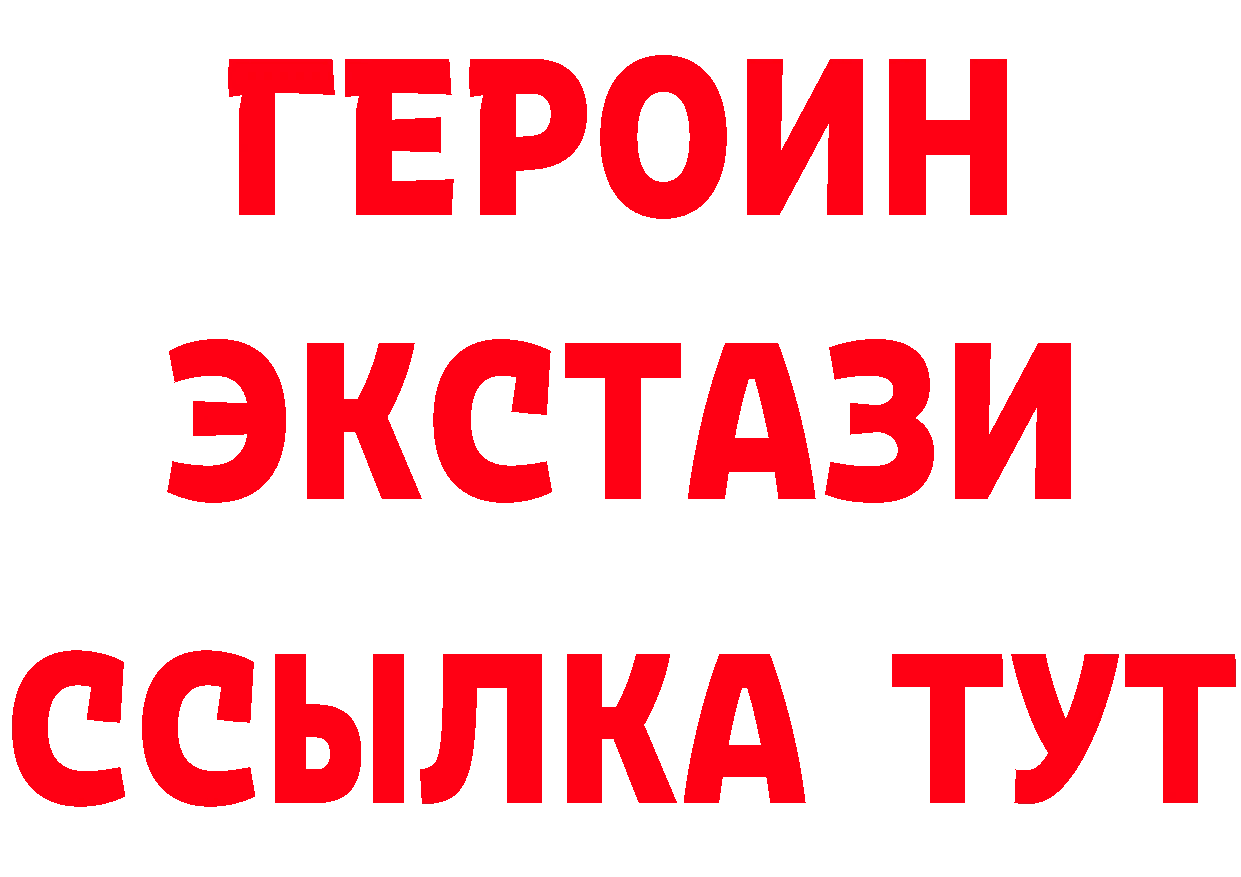 ГЕРОИН ЭКСТАЗИ ССЫЛКА ТУТ